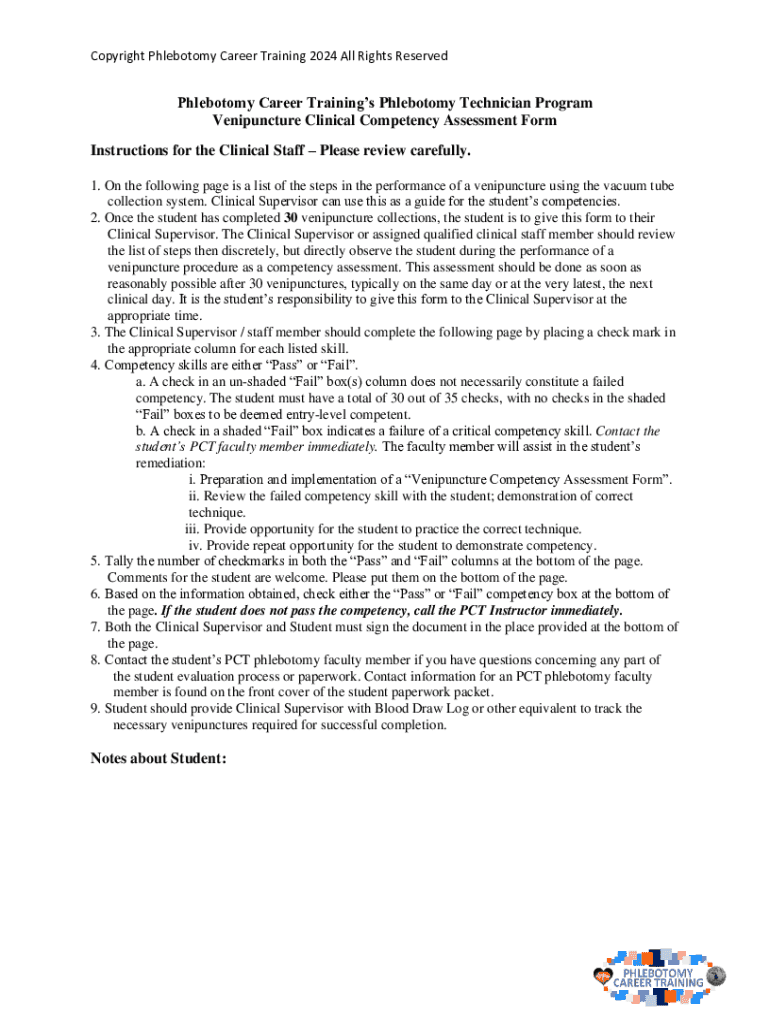 Copyright Phlebotomy Career Training 2024 All Rights Reserved

Phlebotomy Career Training's Phlebotomy Technician Program
Venipuncture Clinical Competency Assessment Form

Instructions for the Clinical Staff – Please review carefully.

1. On the following page is a list of the steps in the performance of a venipuncture using the vacuum tube collection system. Clinical Supervisor can use this as a guide for the student's competencies.
2. Once the student has completed 30 venipuncture collections, the student is to give this form to their Clinical Supervisor. The Clinical Supervisor or assigned qualified clinical staff member should review the list of steps then discretely, but directly observe the student during the performance of a venipuncture procedure as a competency assessment. This assessment should be done as soon as reasonably possible after 30 venipunctures, typically on the same day or at the very latest, the next clinical day. It is the student's responsibility to give this form to the Clinical Supervisor at the appropriate time.
3. The Clinical Supervisor / staff member should complete the following page by placing a check mark in the appropriate column for each listed skill.
4. Competency skills are either "Pass" or "Fail".
a. A check in an un-shaded "Fail" box(s) column does not necessarily constitute a failed competency. The student must have a total of 30 out of 35 checks, with no checks in the shaded "Fail" boxes to be deemed entry-level competent.
b. A check in a shaded "Fail" box indicates a failure of a critical competency skill. Contact the student's PCT faculty member immediately. The faculty member will assist in the student's remediation:
i. Preparation and implementation of a "Venipuncture Competency Assessment Form".
ii. Review the failed competency skill with the student; demonstration of correct technique.
iii. Provide opportunity for the student to practice the correct technique.
iv. Provide repeat opportunity for the student to demonstrate competency.
5. Tally the number of checkmarks in both the "Pass" and "Fail" columns at the bottom of the page. Comments for the student are welcome. Please put them on the bottom of the page.
6. Based on the information obtained, check either the "Pass" or "Fail" competency box at the bottom of the page. If the student does not pass the competency, call the PCT Instructor immediately.
7. Both the Clinical Supervisor and Student must sign the document in the place provided at the bottom of the page.
8. Contact the student's PCT phlebotomy faculty member if you have questions concerning any part of the student evaluation process or paperwork. Contact information for an PCT phlebotomy faculty member is found on the front cover of the student paperwork packet.
9. Student should provide Clinical Supervisor with Blood Draw Log or other equivalent to track the necessary venipunctures required for successful completion.

Notes about Student:

PHLEBOTOMY CAREER TRAINING